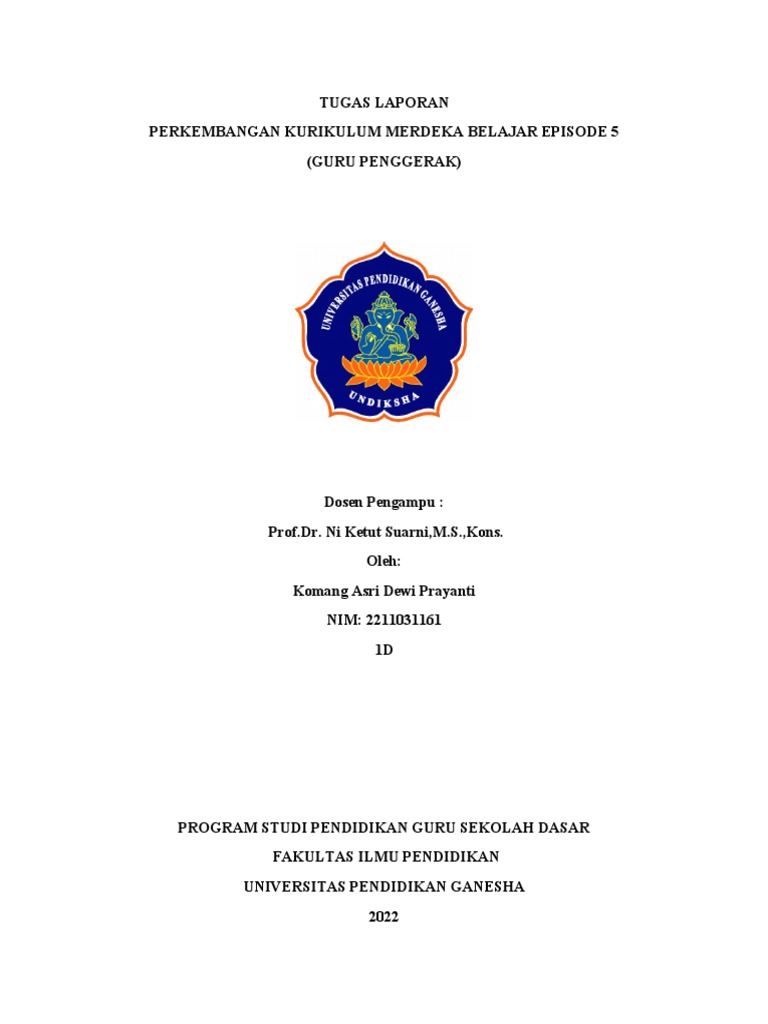 TUGAS LAPORAN
PERKEMBANGAN KURIKULUM MERDEKA BELAJAR EPISODE 5
(GURU PENGGERAK)

UNIVERSITAS PENDIDIKAN GANESHA
UNDIKSHA

Dosen Pengampu :
Prof.Dr. Ni Ketut Suarni,M.S.,Kons.
Oleh:
Komang Asri Dewi Prayanti
NIM: 2211031161
1D

PROGRAM STUDI PENDIDIKAN GURU SEKOLAH DASAR
FAKULTAS ILMU PENDIDIKAN
UNIVERSITAS PENDIDIKAN GANESHA
2022